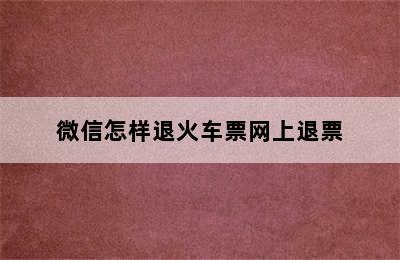 微信怎样退火车票网上退票